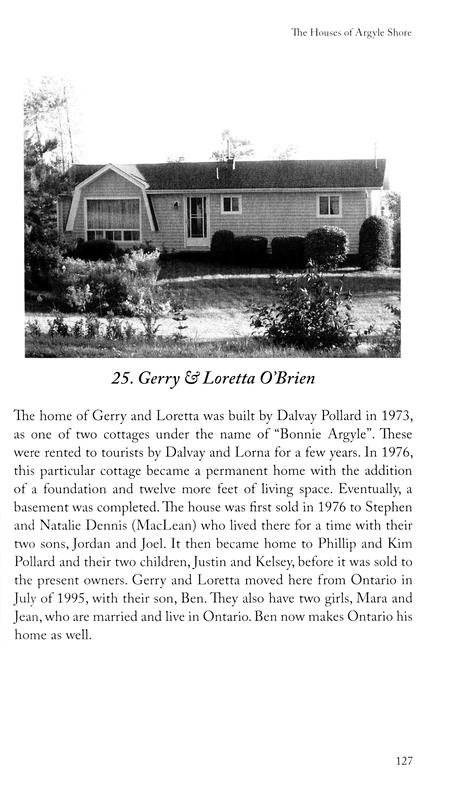 The Houses of Argyle Shore

25. Gerry & Loretta O'Brien

The home of Gerry and Loretta was built by Dalvay Pollard in 1973, as one of two cottages under the name of "Bonnie Argyle". These were rented to tourists by Dalvay and Lorna for a few years. In 1976, this particular cottage became a permanent home with the addition of a foundation and twelve more feet of living space. Eventually, a basement was completed. The house was first sold in 1976 to Stephen and Natalie Dennis (MacLean) who lived there for a time with their two sons, Jordan and Joel. It then became home to Phillip and Kim Pollard and their two children, Justin and Kelsey, before it was sold to the present owners. Gerry and Loretta moved here from Ontario in July of 1995, with their son, Ben. They also have two girls, Mara and Jean, who are married and live in Ontario. Ben now makes Ontario his home as well.

127